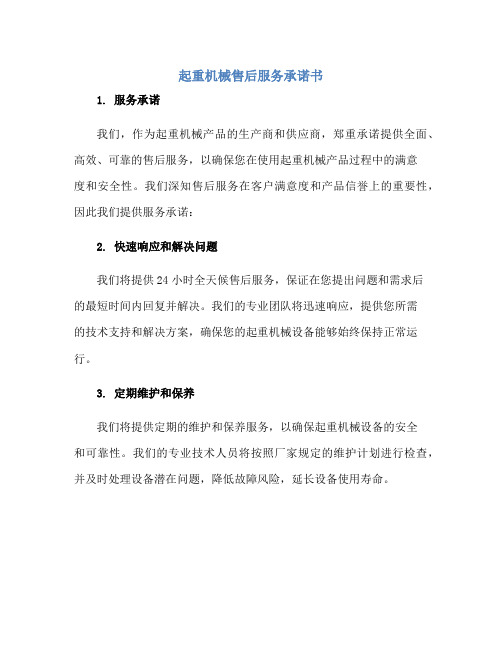 起重机械售后服务承诺书

1. 服务承诺

我们，作为起重机械产品的生产商和供应商，郑重承诺提供全面、高效、可靠的售后服务，以确保您在使用起重机械产品过程中的满意度和安全性。我们深知售后服务在客户满意度和产品信誉上的重要性，因此我们提供服务承诺：

2. 快速响应和解决问题

我们将提供 24 小时全天候售后服务，保证在您提出问题和需求后的最短时间内回复并解决。我们的专业团队将迅速响应，提供您所需的技术支持和解决方案，确保您的起重机械设备能够始终保持正常运行。

3. 定期维护和保养

我们将提供定期的维护和保养服务，以确保起重机械设备的安全和可靠性。我们的专业技术人员将按照厂家规定的维护计划进行检查，并及时处理设备潜在问题，降低故障风险，延长设备使用寿命。